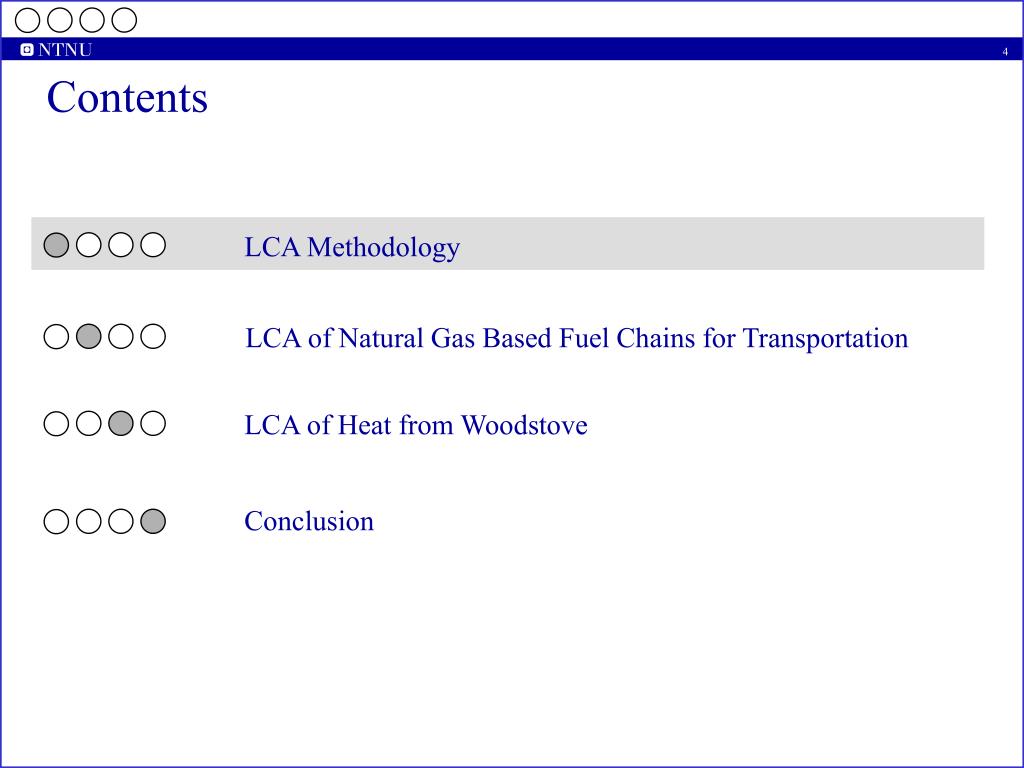 NTNU

4

Contents

LCA Methodology

LCA of Natural Gas Based Fuel Chains for Transportation

LCA of Heat from Woodstove

Conclusion